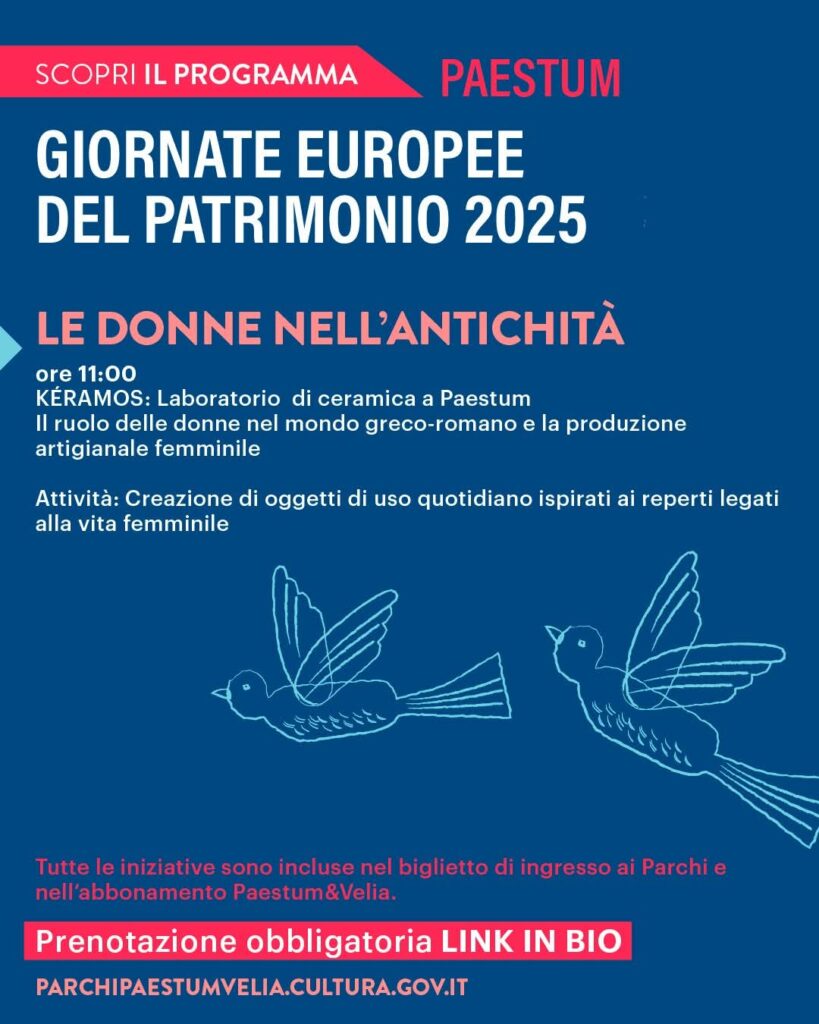 SCOPRI IL PROGRAMMA PAESTUM

GIORNATE EUROPEE DEL PATRIMONIO 2025

LE DONNE NELL'ANTICHITÀ

ore 11:00
KÉRAMOS: Laboratorio di ceramica a Paestum
Il ruolo delle donne nel mondo greco-romano e la produzione artigianale femminile

Attività: Creazione di oggetti di uso quotidiano ispirati ai reperti legati alla vita femminile

Tutte le iniziative sono incluse nel biglietto di ingresso ai Parchi e nell'abbonamento Paestum&Velia.

Prenotazione obbligatoria LINK IN BIO

PARCHIPAESTUMVELIA.CULTURA.GOV.IT